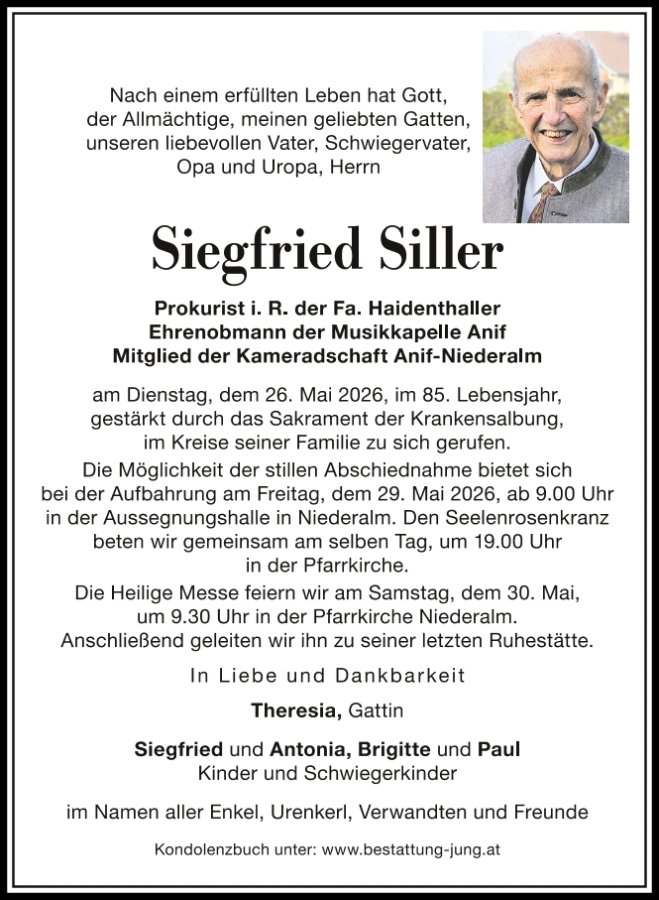 Nach einem erfüllten Leben hat Gott, der Allmächtige, meinen geliebten Gatten, unseren liebevollen Vater, Schwiegervater, Opa und Uropa, Herrn

Siegfried Siller

Prokurist i. R. der Fa. Haidenthaller
Ehrenobmann der Musikkapelle Anif
Mitglied der Kameradschaft Anif-Niederalm

am Dienstag, dem 26. Mai 2026, im 85. Lebensjahr, gestärkt durch das Sakrament der Krankensalbung, im Kreise seiner Familie zu sich gerufen.

Die Möglichkeit der stillen Abschiednahme bietet sich bei der Aufbahrung am Freitag, dem 29. Mai 2026, ab 9.00 Uhr in der Aussegnungshalle in Niederalm. Den Seelenrosenkranz beten wir gemeinsam am selben Tag, um 19.00 Uhr in der Pfarrkirche.

Die Heilige Messe feiern wir am Samstag, dem 30. Mai, um 9.30 Uhr in der Pfarrkirche Niederalm. Anschließend geleiten wir ihn zu seiner letzten Ruhestätte.

In Liebe und Dankbarkeit

Theresia, Gattin

Siegfried und Antonia, Brigitte und Paul
Kinder und Schwiegerkinder

im Namen aller Enkel, Urenkerl, Verwandten und Freunde

Kondolenzbuch unter: www.bestattung-jung.at